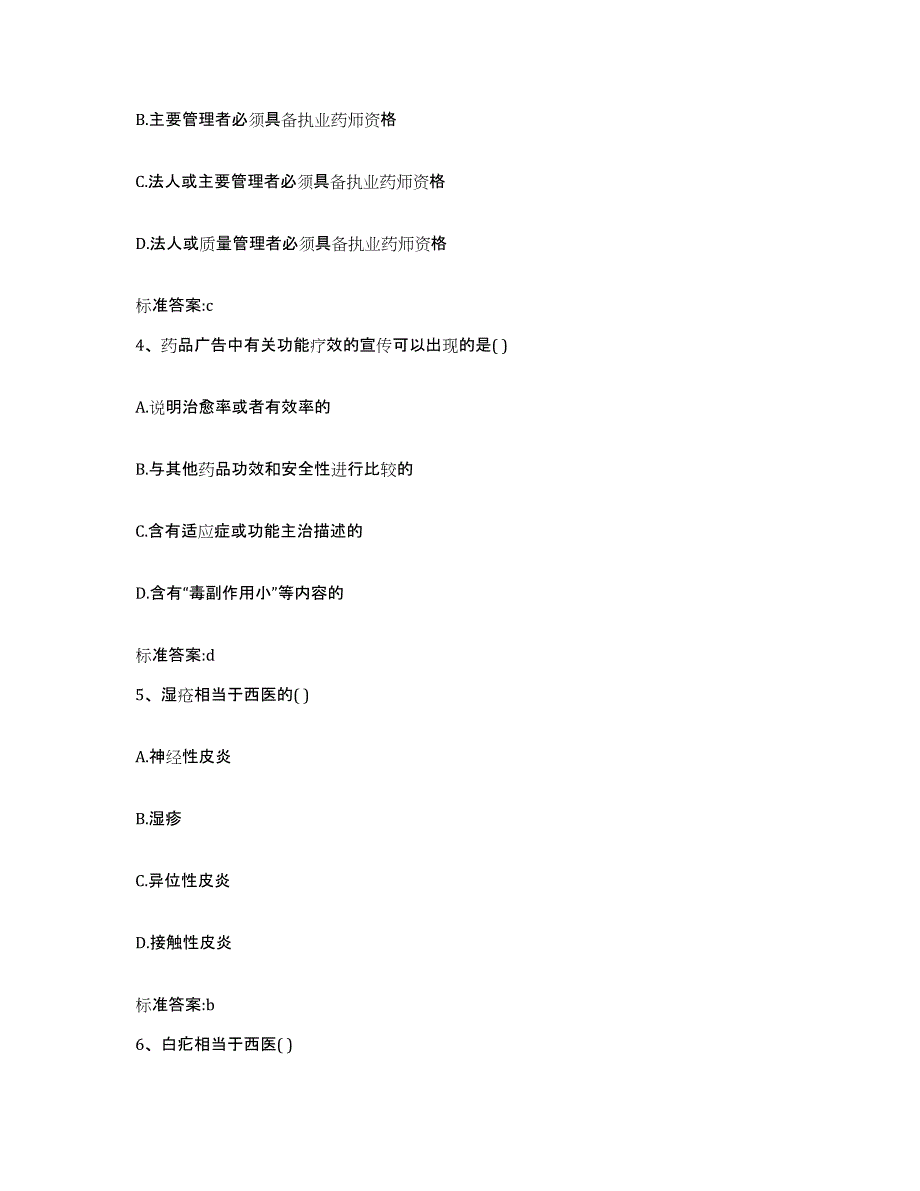 B.主要管理者必须具备执业药师资格

C.法人或主要管理者必须具备执业药师资格

D.法人或质量管理者必须具备执业药师资格

标准答案:c

4、药品广告中有关功能疗效的宣传可以出现的是( )

A.说明治愈率或者有效率的

B.与其他药品功效和安全性进行比较的

C.含有适应症或功能主治描述的

D.含有“毒副作用小”等内容的

标准答案:d

5、湿疮相当于西医的( )

A.神经性皮炎

B.湿疹

C.异位性皮炎

D.接触性皮炎

标准答案:b

6、白疕相当于西医( )